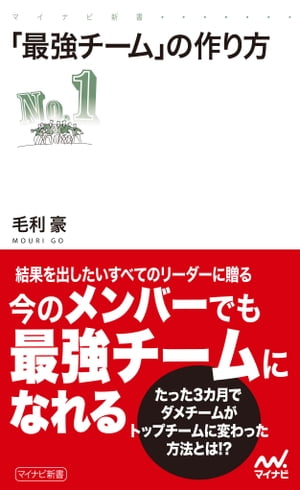 マイナビ新書

「最強チーム」の作り方

No.1

毛利 豪
MOURI GO

結果を出したいすべてのリーダーに贈る

今のメンバーでも最強チームになれる

たった3カ月でダメチームがトップチームに変わった方法とは!?

マイナビ新書

マイナビ